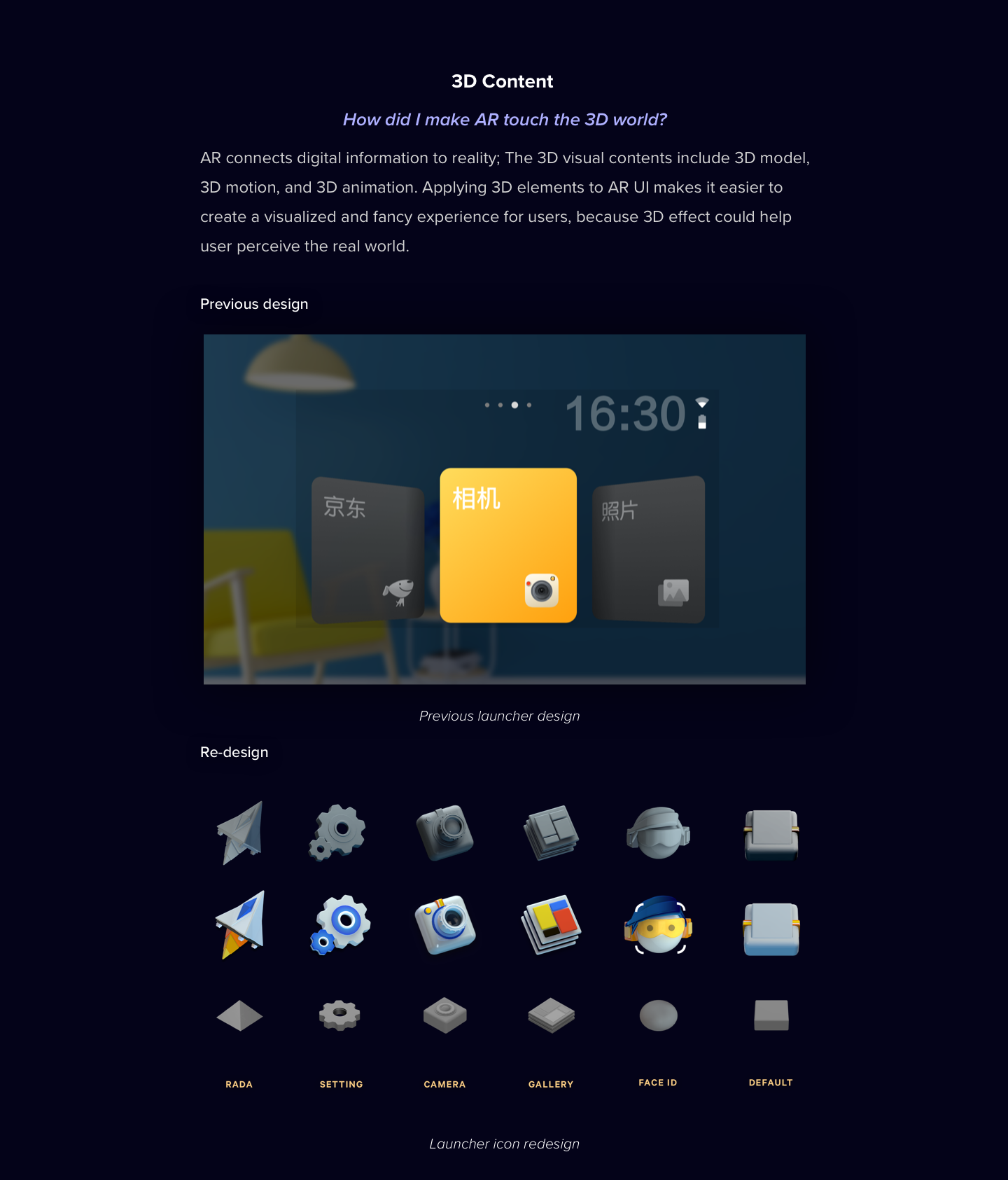 3D Content

How did I make AR touch the 3D world?

AR connects digital information to reality; The 3D visual contents include 3D model, 3D motion, and 3D animation. Applying 3D elements to AR UI makes it easier to create a visualized and fancy experience for users, because 3D effect could help user perceive the real world.

Previous design

16:30

京东

相机

照片

Previous launcher design

Re-design

RADA

SETTING

CAMERA

GALLERY

FACE ID

DEFAULT

Launcher icon redesign